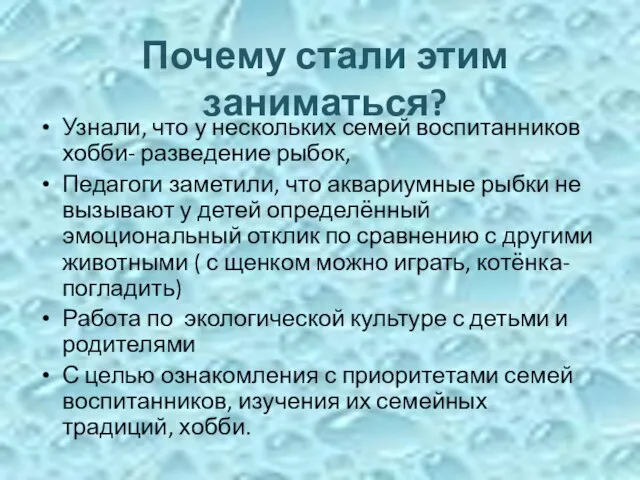 Почему стали этим заниматься?

• Узнали, что у нескольких семей воспитанников хобби- разведение рыбок,

• Педагоги заметили, что аквариумные рыбки не вызывают у детей определённый эмоциональный отклик по сравнению с другими животными ( с щенком можно играть, котёнка- погладить)

• Работа по  экологической культуре с детьми и родителями

• С целью ознакомления с приоритетами семей воспитанников, изучения их семейных традиций, хобби.